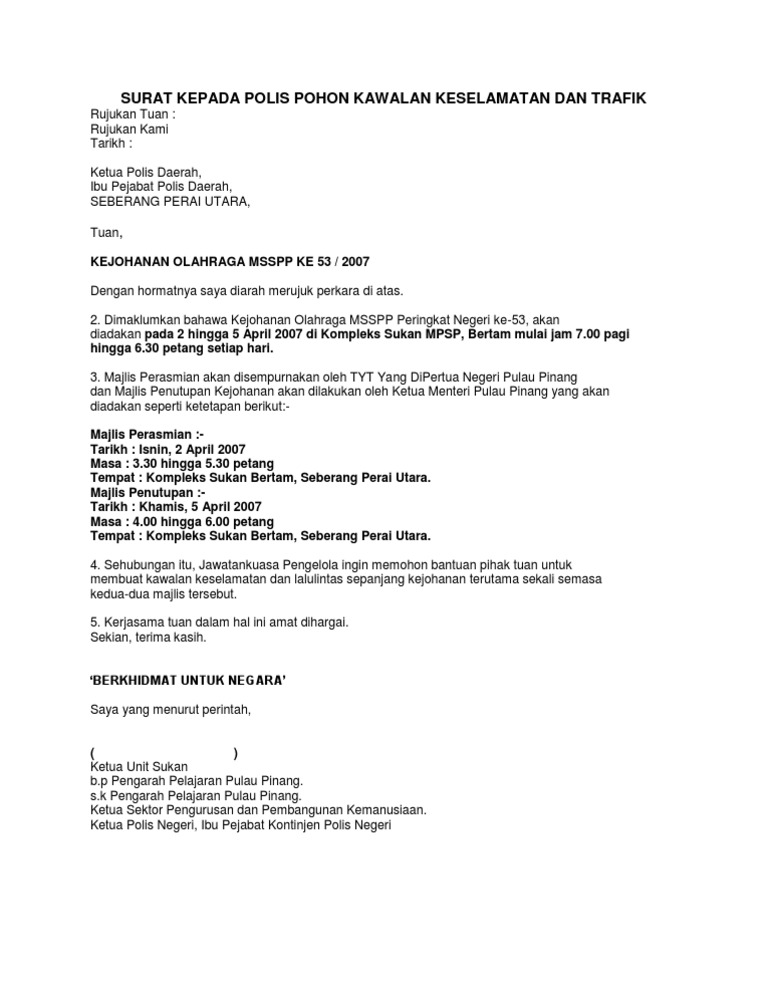 SURAT KEPADA POLIS POHON KAWALAN KESELAMATAN DAN TRAFIK

Rujukan Tuan :
Rujukan Kami
Tarikh :

Ketua Polis Daerah,
Ibu Pejabat Polis Daerah,
SEBERANG PERAI UTARA,

Tuan,

KEJOHANAN OLAHRAGA MSSPP KE 53 / 2007

Dengan hormatnya saya diarah merujuk perkara di atas.

2. Dimaklumkan bahawa Kejohanan Olahraga MSSPP Peringkat Negeri ke-53, akan diadakan pada 2 hingga 5 April 2007 di Kompleks Sukan MPSP, Bertam mulai jam 7.00 pagi hingga 6.30 petang setiap hari.

3. Majlis Perasmian akan disempurnakan oleh TYT Yang DiPertua Negeri Pulau Pinang dan Majlis Penutupan Kejohanan akan dilakukan oleh Ketua Menteri Pulau Pinang yang akan diadakan seperti ketetapan berikut:-

Majlis Perasmian :-
Tarikh : Isnin, 2 April 2007
Masa : 3.30 hingga 5.30 petang
Tempat : Kompleks Sukan Bertam, Seberang Perai Utara.
Majlis Penutupan :-
Tarikh : Khamis, 5 April 2007
Masa : 4.00 hingga 6.00 petang
Tempat : Kompleks Sukan Bertam, Seberang Perai Utara.

4. Sehubungan itu, Jawatankuasa Pengelola ingin memohon bantuan pihak tuan untuk membuat kawalan keselamatan dan lalulintas sepanjang kejohanan terutama sekali semasa kedua-dua majlis tersebut.

5. Kerjasama tuan dalam hal ini amat dihargai.
Sekian, terima kasih.

'BERKHIDMAT UNTUK NEGARA'

Saya yang menurut perintah,

( )
Ketua Unit Sukan
b.p Pengarah Pelajaran Pulau Pinang.
s.k Pengarah Pelajaran Pulau Pinang.
Ketua Sektor Pengurusan dan Pembangunan Kemanusiaan.
Ketua Polis Negeri, Ibu Pejabat Kontinjen Polis Negeri